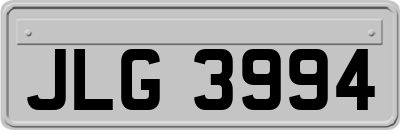 JLG 3994